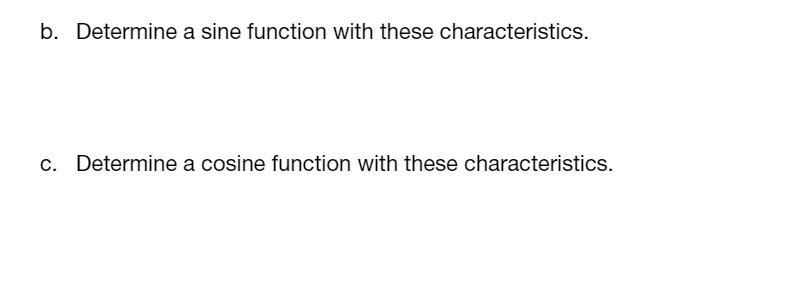 b. Determine a sine function with these characteristics.

c. Determine a cosine function with these characteristics.